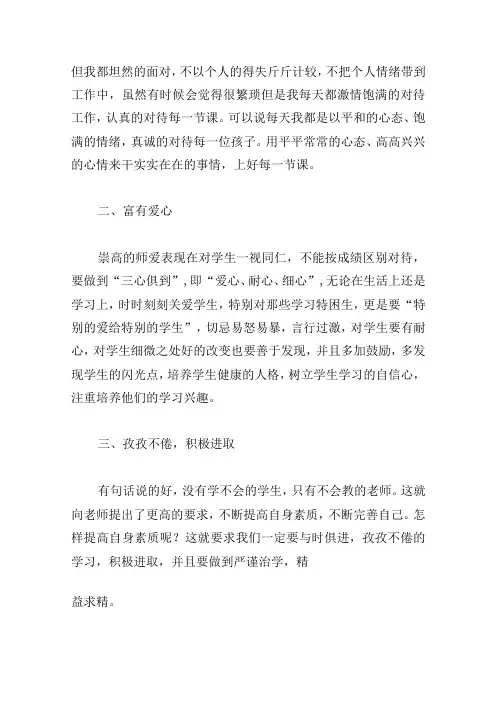 但我都坦然的面对，不以个人的得失斤斤计较，不把个人情绪带到工作中，虽然有时候会觉得很繁琐但是我每天都激情饱满的对待工作，认真的对待每一节课。可以说每天我都是以平和的心态、饱满的情绪，真诚的对待每一位孩子。用平平常常的心态、高高兴兴的心情来干实实在在的事情，上好每一节课。

二、富有爱心

崇高的师爱表现在对学生一视同仁，不能按成绩区别对待，要做到“三心俱到”，即“爱心、耐心、细心”，无论在生活上还是学习上，时时刻刻关爱学生，特别对那些学习特困生，更是要“特别的爱给特别的学生”，切忌易怒易暴，言行过激，对学生要有耐心，对学生细微之处好的改变也要善于发现，并且多加鼓励，多发现学生的闪光点，培养学生健康的人格，树立学生学习的自信心，注重培养他们的学习兴趣。

三、孜孜不倦，积极进取

有句话说的好，没有学不会的学生，只有不会教的老师。这就向老师提出了更高的要求，不断提高自身素质，不断完善自己。怎样提高自身素质呢？这就要求我们一定要与时俱进，孜孜不倦的学习，积极进取，并且要做到严谨治学，精

益求精。